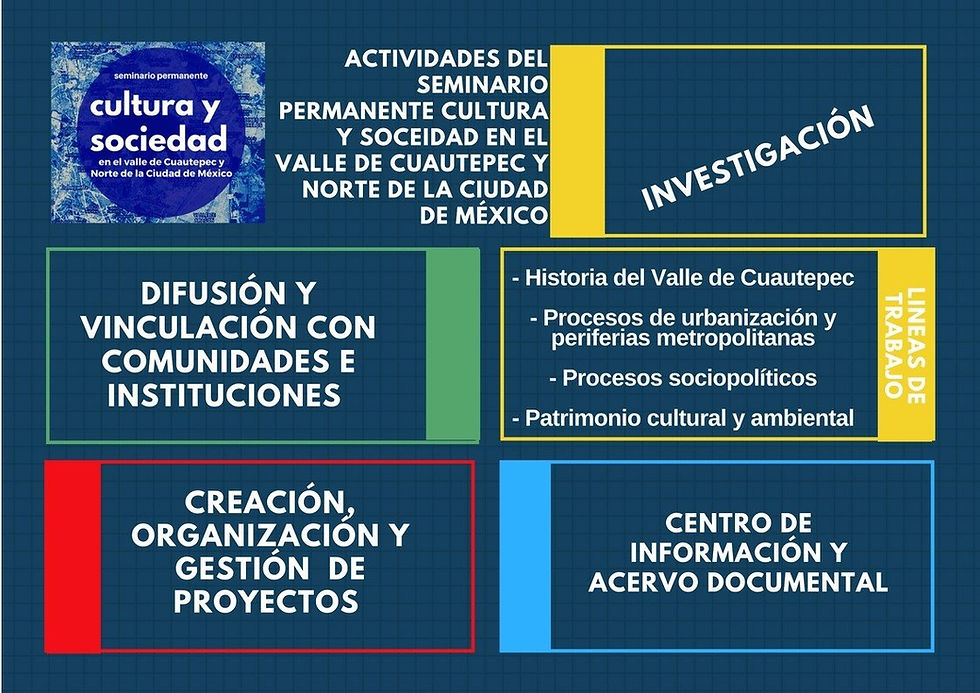 seminario permanente
cultura y sociedad
en el valle de Cuautepec y Norte de la Ciudad de México

ACTIVIDADES DEL SEMINARIO PERMANENTE CULTURA Y SOCEIDAD EN EL VALLE DE CUAUTEPEC Y NORTE DE LA CIUDAD DE MÉXICO

INVESTIGACIÓN

DIFUSIÓN Y VINCULACIÓN CON COMUNIDADES E INSTITUCIONES

- Historia del Valle de Cuautepec
- Procesos de urbanización y periferias metropolitanas
- Procesos sociopolíticos
- Patrimonio cultural y ambiental

LINEAS DE TRABAJO

CREACIÓN, ORGANIZACIÓN Y GESTIÓN DE PROYECTOS

CENTRO DE INFORMACIÓN Y ACERVO DOCUMENTAL